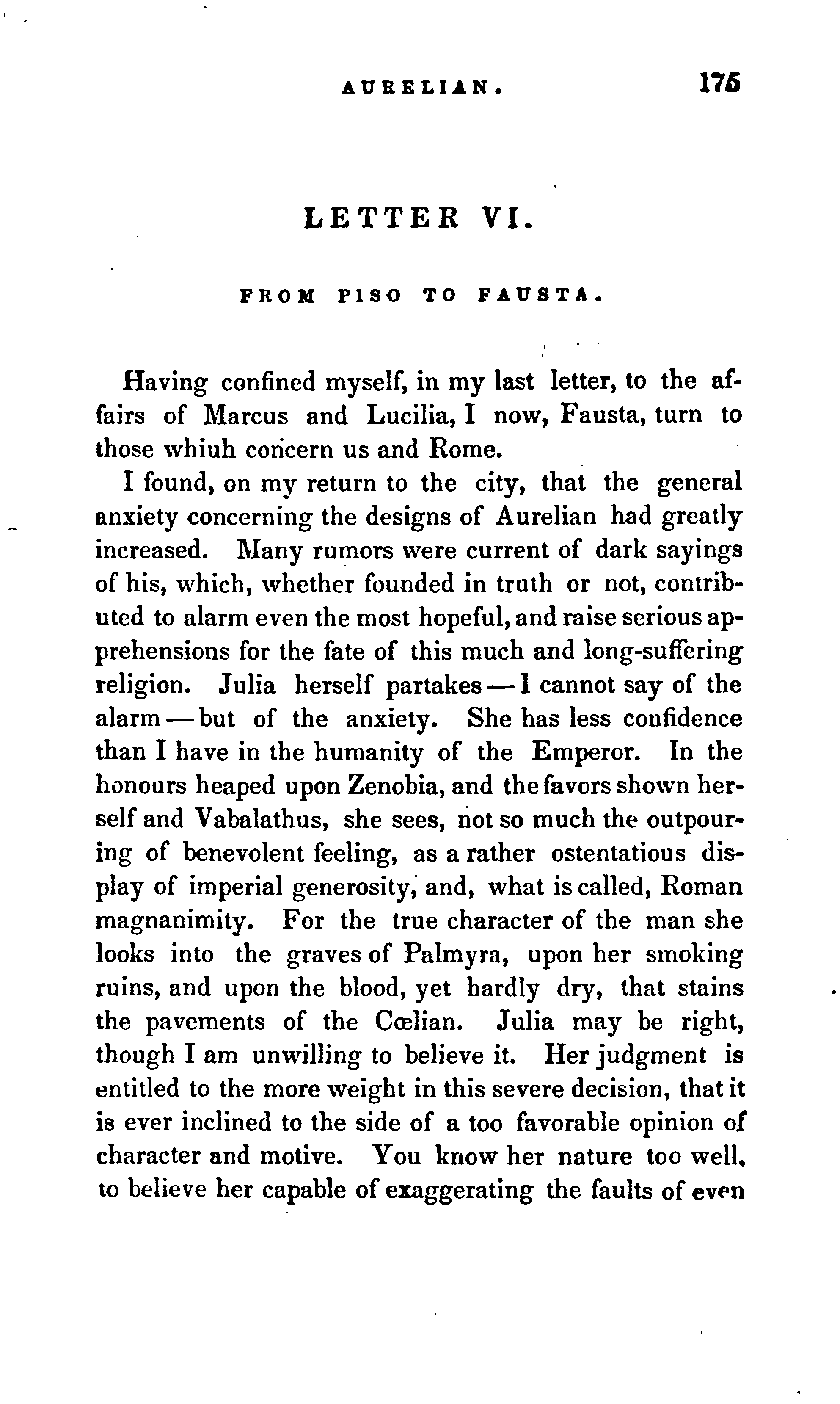 AURELIAN. 175

LETTER VI.

FROM PISO TO FAUSTA.

Having confined myself, in my last letter, to the affairs of Marcus and Lucilia, I now, Fausta, turn to those whiuh concern us and Rome.

I found, on my return to the city, that the general anxiety concerning the designs of Aurelian had greatly increased. Many rumors were current of dark sayings of his, which, whether founded in truth or not, contributed to alarm even the most hopeful, and raise serious apprehensions for the fate of this much and long-suffering religion. Julia herself partakes — I cannot say of the alarm — but of the anxiety. She has less confidence than I have in the humanity of the Emperor. In the honours heaped upon Zenobia, and the favors shown herself and Vabalathus, she sees, not so much the outpouring of benevolent feeling, as a rather ostentatious display of imperial generosity, and, what is called, Roman magnanimity. For the true character of the man she looks into the graves of Palmyra, upon her smoking ruins, and upon the blood, yet hardly dry, that stains the pavements of the Cœlian. Julia may be right, though I am unwilling to believe it. Her judgment is entitled to the more weight in this severe decision, that it is ever inclined to the side of a too favorable opinion of character and motive. You know her nature too well, to believe her capable of exaggerating the faults of even